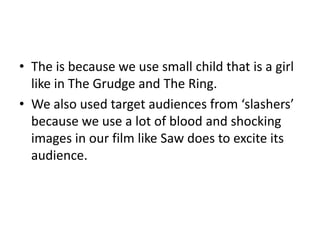 • The is because we use small child that is a girl like in The Grudge and The Ring.
• We also used target audiences from ‘slashers’ because we use a lot of blood and shocking images in our film like Saw does to excite its audience.